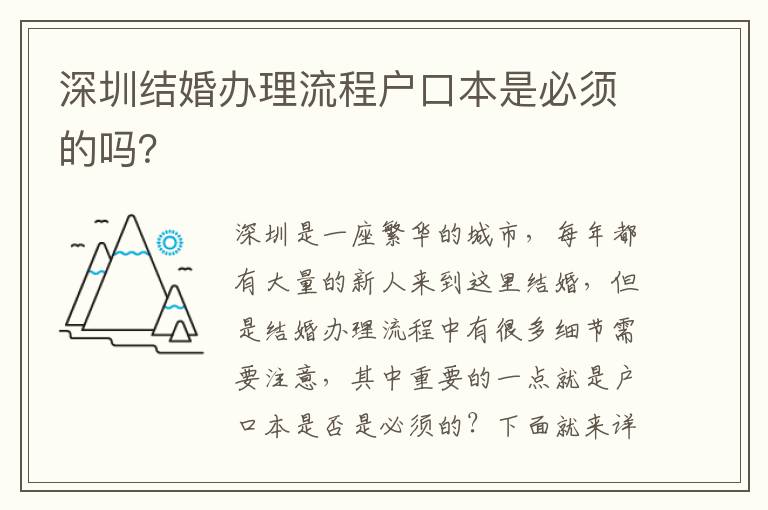 深圳结婚办理流程户口本是必须的吗?

深圳是一座繁华的城市，每年都有大量的新人来到这里结婚，但是结婚办理流程中有很多细节需要注意，其中重要的一点就是户口本是否是必须的？下面就来详